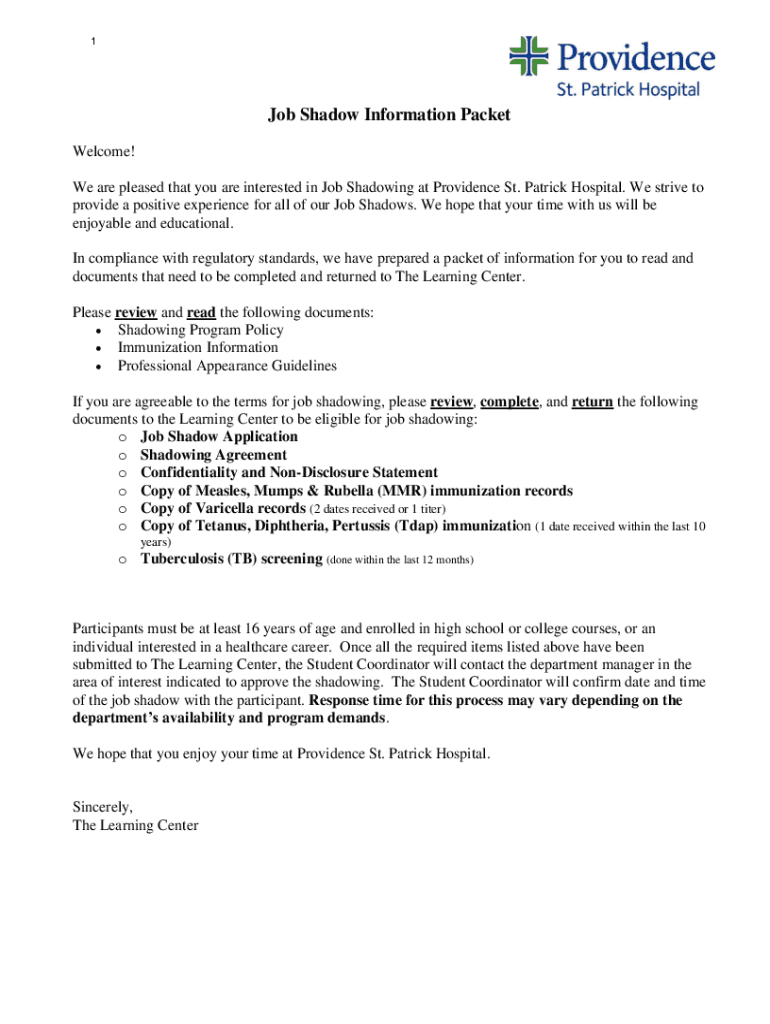 1

Providence
St. Patrick Hospital

Job Shadow Information Packet

Welcome!

We are pleased that you are interested in Job Shadowing at Providence St. Patrick Hospital. We strive to provide a positive experience for all of our Job Shadows. We hope that your time with us will be enjoyable and educational.

In compliance with regulatory standards, we have prepared a packet of information for you to read and documents that need to be completed and returned to The Learning Center.

Please review and read the following documents:
• Shadowing Program Policy
• Immunization Information
• Professional Appearance Guidelines

If you are agreeable to the terms for job shadowing, please review, complete, and return the following documents to the Learning Center to be eligible for job shadowing:
o Job Shadow Application
o Shadowing Agreement
o Confidentiality and Non-Disclosure Statement
o Copy of Measles, Mumps & Rubella (MMR) immunization records
o Copy of Varicella records (2 dates received or 1 titer)
o Copy of Tetanus, Diphtheria, Pertussis (Tdap) immunization (1 date received within the last 10 years)
o Tuberculosis (TB) screening (done within the last 12 months)

Participants must be at least 16 years of age and enrolled in high school or college courses, or an individual interested in a healthcare career. Once all the required items listed above have been submitted to The Learning Center, the Student Coordinator will contact the department manager in the area of interest indicated to approve the shadowing. The Student Coordinator will confirm date and time of the job shadow with the participant. Response time for this process may vary depending on the department's availability and program demands.

We hope that you enjoy your time at Providence St. Patrick Hospital.

Sincerely,
The Learning Center